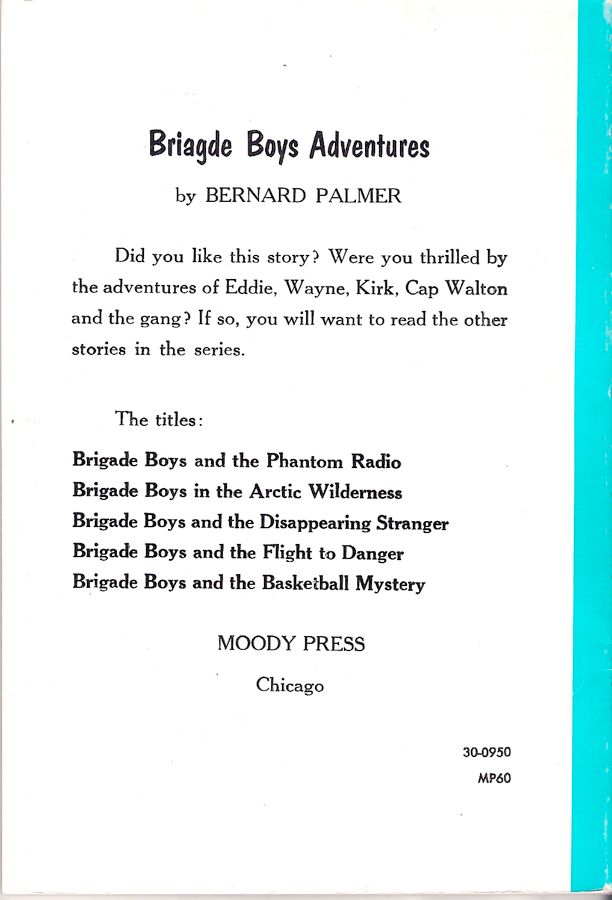 Briagde Boys Adventures

by BERNARD PALMER

Did you like this story? Were you thrilled by the adventures of Eddie, Wayne, Kirk, Cap Walton and the gang? If so, you will want to read the other stories in the series.

The titles:

Brigade Boys and the Phantom Radio
Brigade Boys in the Arctic Wilderness
Brigade Boys and the Disappearing Stranger
Brigade Boys and the Flight to Danger
Brigade Boys and the Basketball Mystery

MOODY PRESS

Chicago

30-0950
MP60